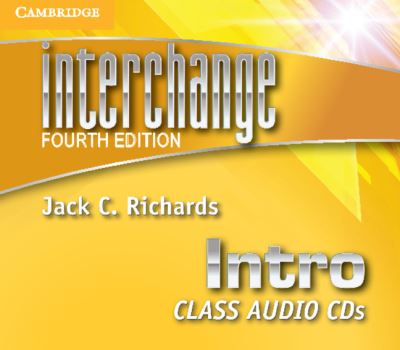 CAMBRIDGE

interchange
FOURTH EDITION

Jack C. Richards

Intro
CLASS AUDIO CDs